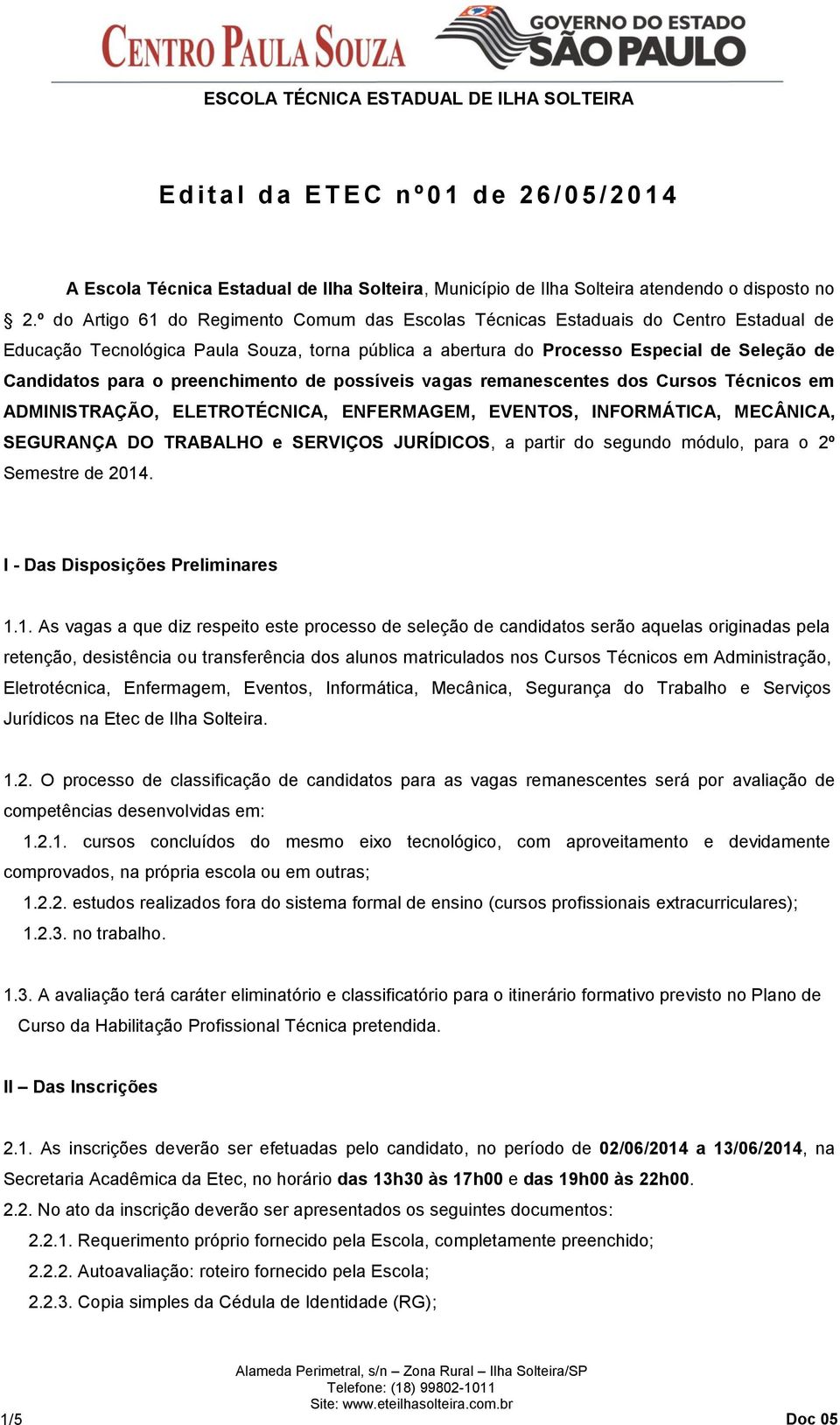 CENTRO PAULA SOUZA

GOVERNO DO ESTADO SÃO PAULO

ESCOLA TÉCNICA ESTADUAL DE ILHA SOLTEIRA

Edital da ETEC nº01 de 26/05/2014

A Escola Técnica Estadual de Ilha Solteira, Município de Ilha Solteira atendendo o disposto no § 2.º do Artigo 61 do Regimento Comum das Escolas Técnicas Estaduais do Centro Estadual de Educação Tecnológica Paula Souza, torna pública a abertura do Processo Especial de Seleção de Candidatos para o preenchimento de possíveis vagas remanescentes dos Cursos Técnicos em ADMINISTRAÇÃO, ELETROTÉCNICA, ENFERMAGEM, EVENTOS, INFORMÁTICA, MECÂNICA, SEGURANÇA DO TRABALHO e SERVIÇOS JURÍDICOS, a partir do segundo módulo, para o 2º Semestre de 2014.

I - Das Disposições Preliminares

1.1. As vagas a que diz respeito este processo de seleção de candidatos serão aquelas originadas pela retenção, desistência ou transferência dos alunos matriculados nos Cursos Técnicos em Administração, Eletrotécnica, Enfermagem, Eventos, Informática, Mecânica, Segurança do Trabalho e Serviços Jurídicos na Etec de Ilha Solteira.

1.2. O processo de classificação de candidatos para as vagas remanescentes será por avaliação de competências desenvolvidas em:

1.2.1. cursos concluídos do mesmo eixo tecnológico, com aproveitamento e devidamente comprovados, na própria escola ou em outras;

1.2.2. estudos realizados fora do sistema formal de ensino (cursos profissionais extracurriculares);

1.2.3. no trabalho.

1.3. A avaliação terá caráter eliminatório e classificatório para o itinerário formativo previsto no Plano de Curso da Habilitação Profissional Técnica pretendida.

II – Das Inscrições

2.1. As inscrições deverão ser efetuadas pelo candidato, no período de 02/06/2014 a 13/06/2014, na Secretaria Acadêmica da Etec, no horário das 13h30 às 17h00 e das 19h00 às 22h00.

2.2. No ato da inscrição deverão ser apresentados os seguintes documentos:

2.2.1. Requerimento próprio fornecido pela Escola, completamente preenchido;

2.2.2. Autoavaliação: roteiro fornecido pela Escola;

2.2.3. Copia simples da Cédula de Identidade (RG);

Alameda Perimetral, s/n – Zona Rural – Ilha Solteira/SP
Telefone: (18) 99802-1011
Site: www.eteilhasolteira.com.br

1/5

Doc 05